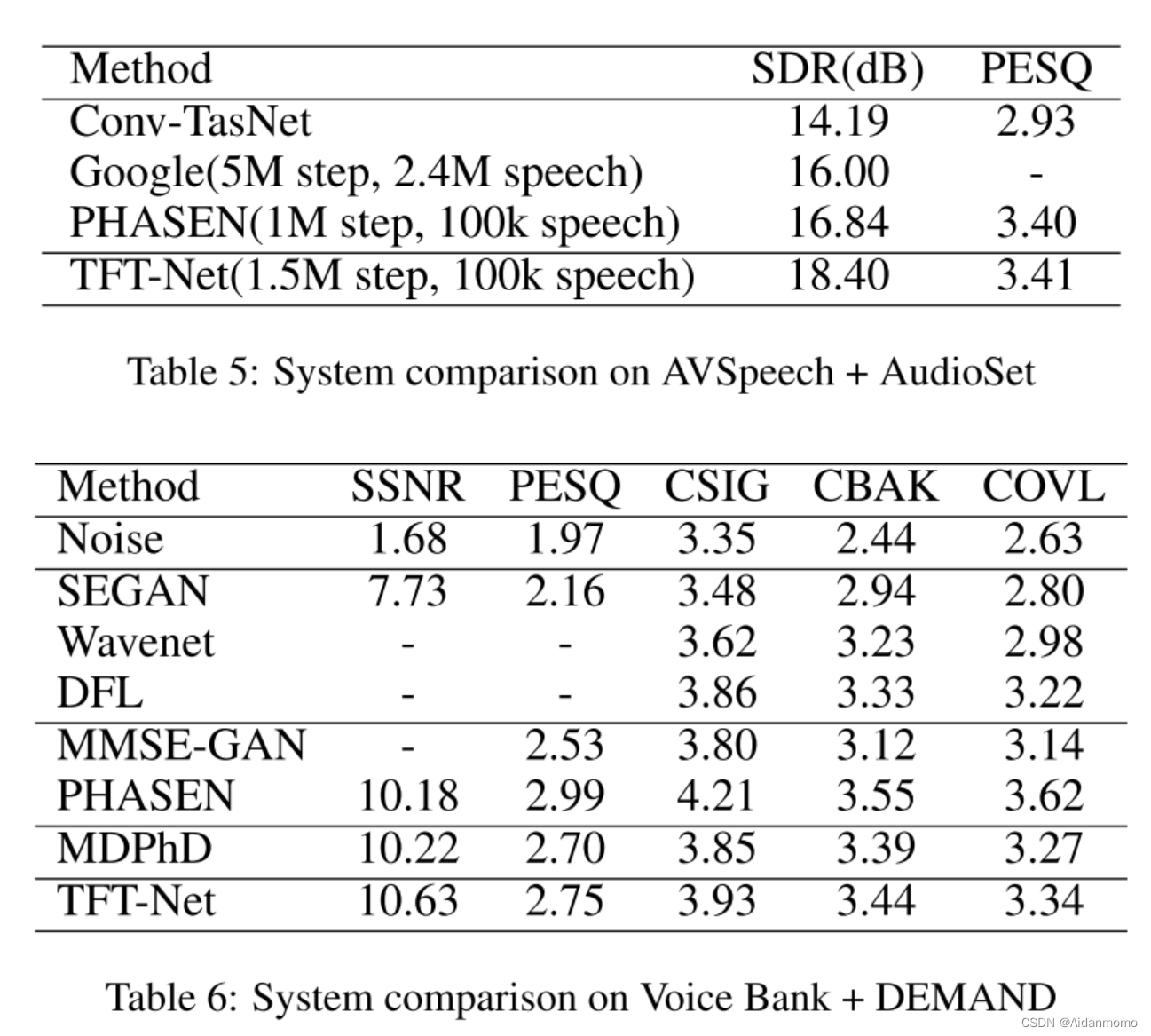 | Method | SDR(dB) | PESQ |
|---|---|---|
| Conv-TasNet | 14.19 | 2.93 |
| Google(5M step, 2.4M speech) | 16.00 | - |
| PHASEN(1M step, 100k speech) | 16.84 | 3.40 |
| TFT-Net(1.5M step, 100k speech) | 18.40 | 3.41 |

Table 5: System comparison on AVSpeech + AudioSet

| Method | SSNR | PESQ | CSIG | CBAK | COVL |
|---|---|---|---|---|---|
| Noise | 1.68 | 1.97 | 3.35 | 2.44 | 2.63 |
| SEGAN | 7.73 | 2.16 | 3.48 | 2.94 | 2.80 |
| Wavenet | - | - | 3.62 | 3.23 | 2.98 |
| DFL | - | - | 3.86 | 3.33 | 3.22 |
| MMSE-GAN | - | 2.53 | 3.80 | 3.12 | 3.14 |
| PHASEN | 10.18 | 2.99 | 4.21 | 3.55 | 3.62 |
| MDPhD | 10.22 | 2.70 | 3.85 | 3.39 | 3.27 |
| TFT-Net | 10.63 | 2.75 | 3.93 | 3.44 | 3.34 |

Table 6: System comparison on Voice Bank + DEMAND

CSDN @Aidanmomo